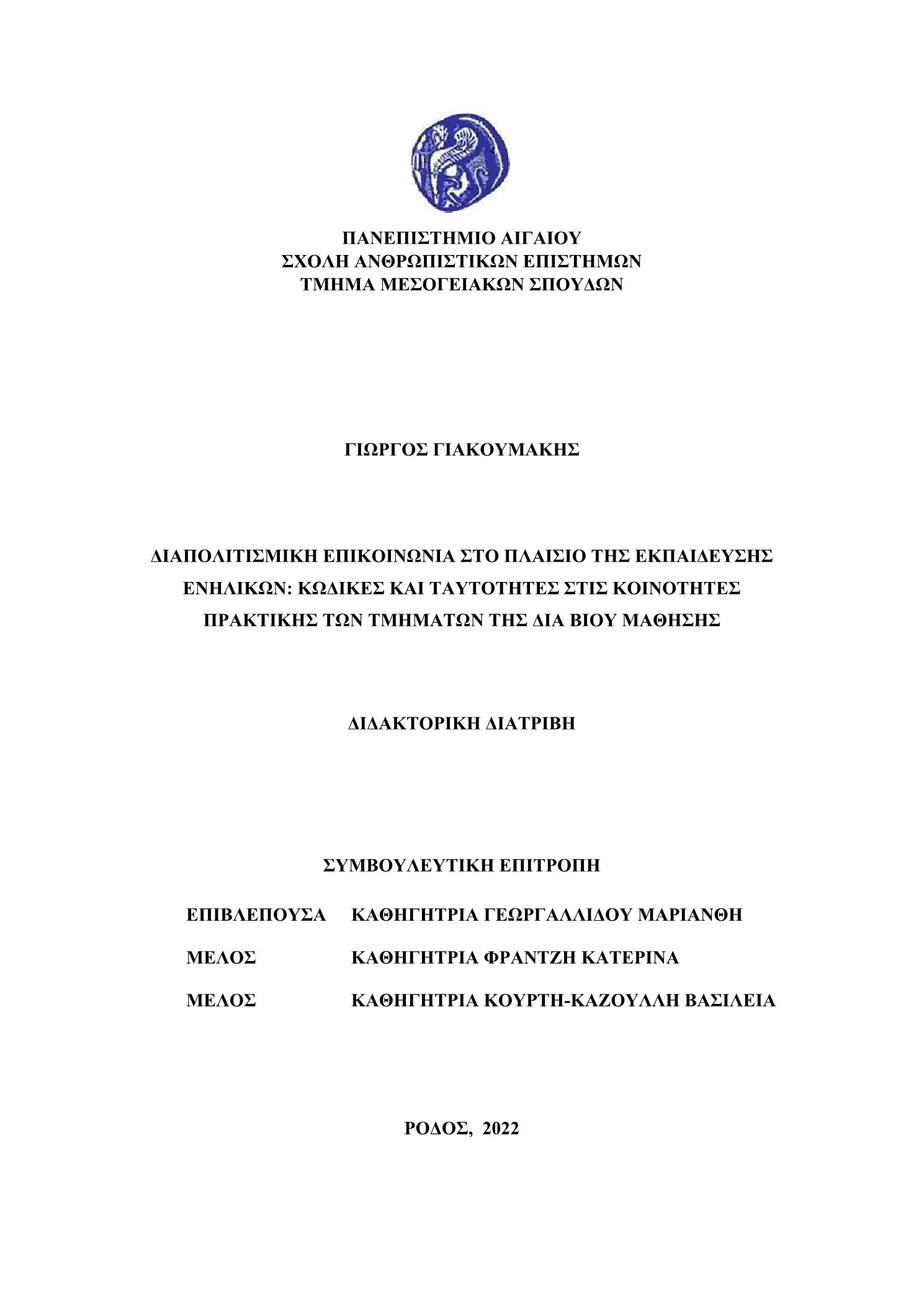 ΠΑΝΕΠΙΣΤΗΜΙΟ ΑΙΓΑΙΟΥ
ΣΧΟΛΗ ΑΝΘΡΩΠΙΣΤΙΚΩΝ ΕΠΙΣΤΗΜΩΝ
ΤΜΗΜΑ ΜΕΣΟΓΕΙΑΚΩΝ ΣΠΟΥΔΩΝ

ΓΙΩΡΓΟΣ ΓΙΑΚΟΥΜΑΚΗΣ

ΔΙΑΠΟΛΙΤΙΣΜΙΚΗ ΕΠΙΚΟΙΝΩΝΙΑ ΣΤΟ ΠΛΑΙΣΙΟ ΤΗΣ ΕΚΠΑΙΔΕΥΣΗΣ ΕΝΗΛΙΚΩΝ: ΚΩΔΙΚΕΣ ΚΑΙ ΤΑΥΤΟΤΗΤΕΣ ΣΤΙΣ ΚΟΙΝΟΤΗΤΕΣ ΠΡΑΚΤΙΚΗΣ ΤΩΝ ΤΜΗΜΑΤΩΝ ΤΗΣ ΔΙΑ ΒΙΟΥ ΜΑΘΗΣΗΣ

ΔΙΔΑΚΤΟΡΙΚΗ ΔΙΑΤΡΙΒΗ

ΣΥΜΒΟΥΛΕΥΤΙΚΗ ΕΠΙΤΡΟΠΗ

ΕΠΙΒΛΕΠΟΥΣΑ ΚΑΘΗΓΗΤΡΙΑ ΓΕΩΡΓΑΛΛΙΔΟΥ ΜΑΡΙΑΝΘΗ

ΜΕΛΟΣ ΚΑΘΗΓΗΤΡΙΑ ΦΡΑΝΤΖΗ ΚΑΤΕΡΙΝΑ

ΜΕΛΟΣ ΚΑΘΗΓΗΤΡΙΑ ΚΟΥΡΤΗ-ΚΑΖΟΥΛΛΗ ΒΑΣΙΛΕΙΑ

ΡΟΔΟΣ, 2022